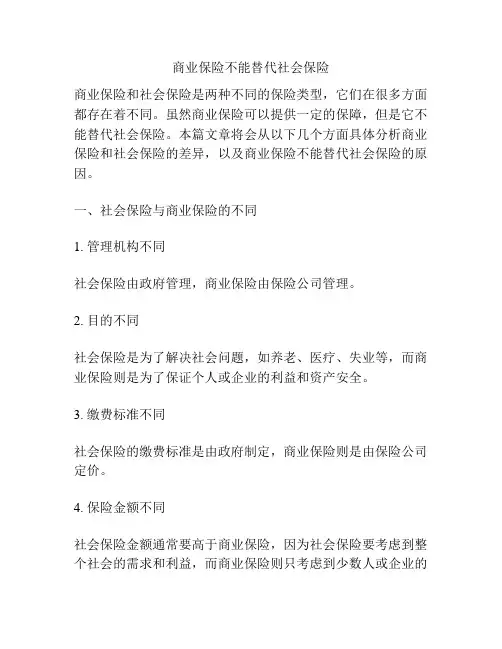 商业保险不能替代社会保险

商业保险和社会保险是两种不同的保险类型，它们在很多方面都存在着不同。虽然商业保险可以提供一定的保障，但是它不能替代社会保险。本篇文章将会从以下几个方面具体分析商业保险和社会保险的差异，以及商业保险不能替代社会保险的原因。

一、社会保险与商业保险的不同

1. 管理机构不同

社会保险由政府管理，商业保险由保险公司管理。

2. 目的不同

社会保险是为了解决社会问题，如养老、医疗、失业等，而商业保险则是为了保证个人或企业的利益和资产安全。

3. 缴费标准不同

社会保险的缴费标准是由政府制定，商业保险则是由保险公司定价。

4. 保险金额不同

社会保险金额通常要高于商业保险，因为社会保险要考虑到整个社会的需求和利益，而商业保险则只考虑到少数人或企业的